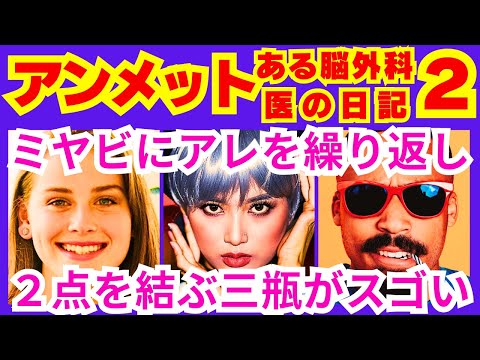 アンメット ある脳外科医の日記 2

ミヤビにアレを繰り返し

２点を結ぶ三瓶がスゴい